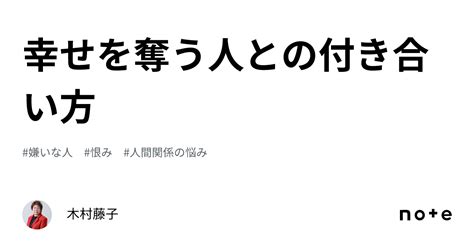 幸せを奪う人との付き合い方

#嫌いな人　#恨み　#人間関係の悩み

木村藤子

note